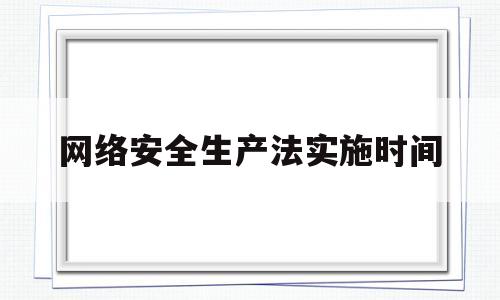 网络安全生产法实施时间